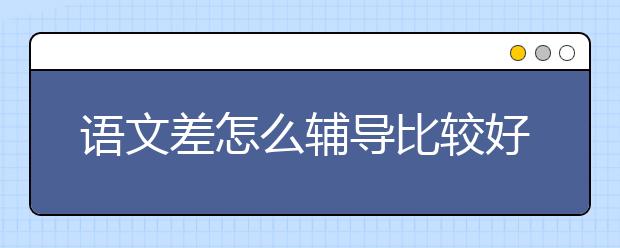 语文差怎么辅导比较好